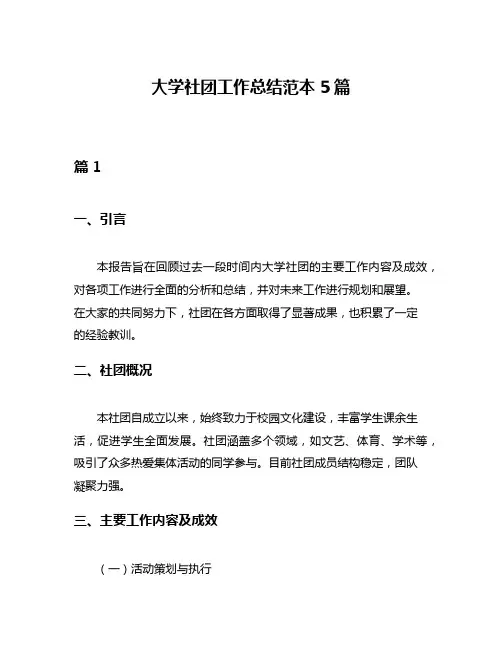 大学社团工作总结范本 5 篇

篇 1

一、引言

本报告旨在回顾过去一段时间内大学社团的主要工作内容及成效，对各项工作进行全面的分析和总结，并对未来工作进行规划和展望。在大家的共同努力下，社团在各方面取得了显著成果，也积累了一定的经验教训。

二、社团概况

本社团自成立以来，始终致力于校园文化建设，丰富学生课余生活，促进学生全面发展。社团涵盖多个领域，如文艺、体育、学术等，吸引了众多热爱集体活动的同学参与。目前社团成员结构稳定，团队凝聚力强。

三、主要工作内容及成效

（一）活动策划与执行